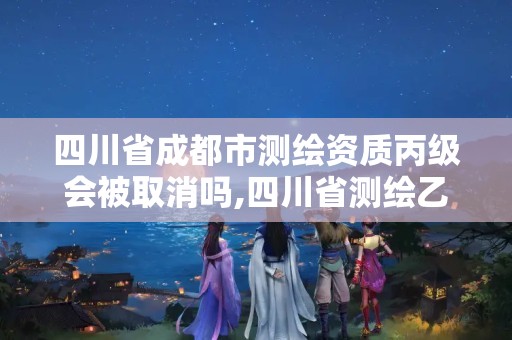 四川省成都市测绘资质丙级会被取消吗,四川省测绘乙